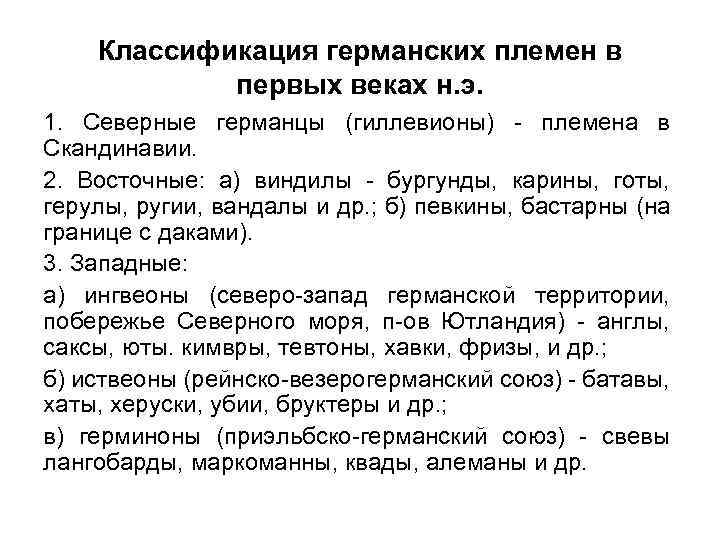 Классификация германских племен в первых веках н.э.

1. Северные германцы (гиллевионы) - племена в Скандинавии.

2. Восточные: а) виндилы - бургунды, карины, готы, герулы, ругии, вандалы и др.; б) певкины, бастарны (на границе с даками).

3. Западные:

а) ингвеоны (северо-запад германской территории, побережье Северного моря, п-ов Ютландия) - англы, саксы, юты. кимвры, тевтоны, хавки, фризы, и др.;

б) иствеоны (рейнско-везерогерманский союз) - батавы, хаты, херуски, убии, бруктеры и др.;

в) герминоны (приэльбско-германский союз) - свевы лангобарды, маркоманны, квады, алеманы и др.